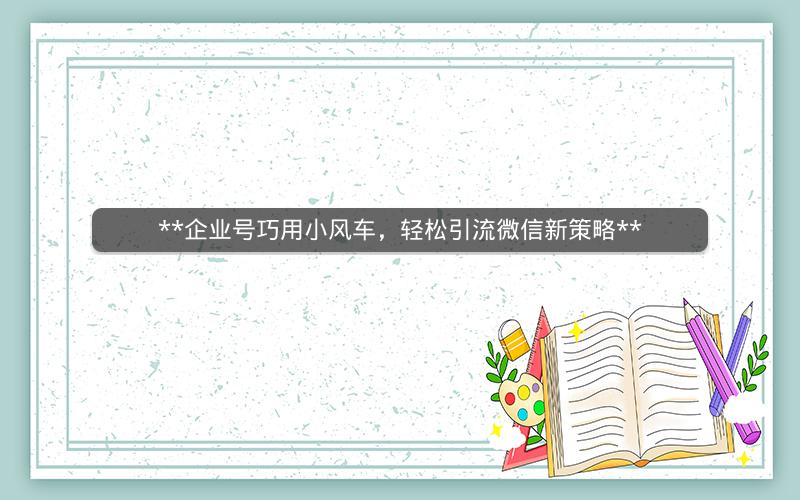 **企业号巧用小风车，轻松引流微信新策略**